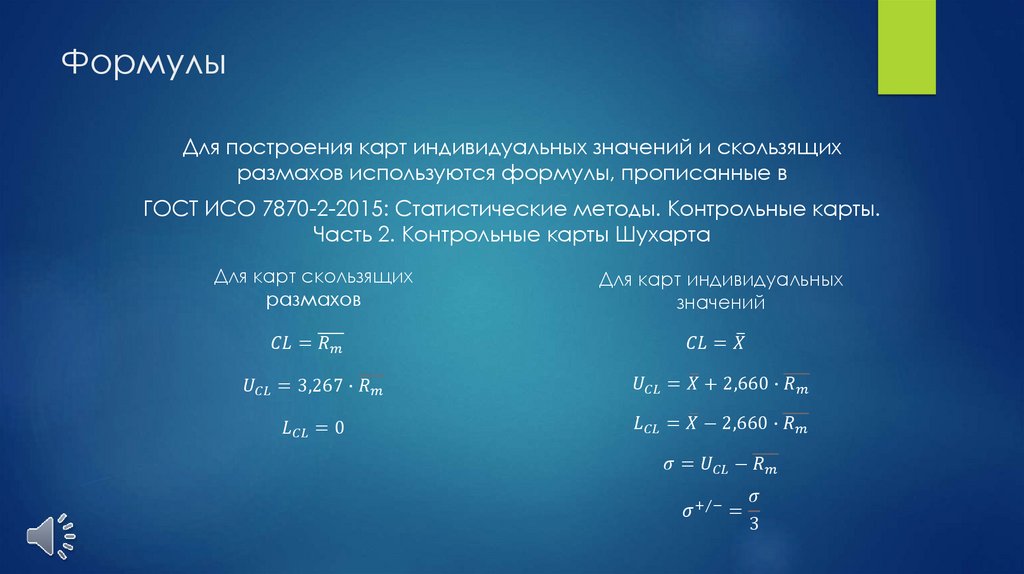 Формулы

Для построения карт индивидуальных значений и скользящих размахов используются формулы, прописанные в

ГОСТ ИСО 7870-2-2015: Статистические методы. Контрольные карты. Часть 2. Контрольные карты Шухарта

Для карт скользящих размахов

$CL = \overline{R_m}$

$U_{CL} = 3{,}267 \cdot \overline{R_m}$

$L_{CL} = 0$

Для карт индивидуальных значений

$CL = \bar{X}$

$U_{CL} = \bar{X} + 2{,}660 \cdot \overline{R_m}$

$L_{CL} = \bar{X} - 2{,}660 \cdot \overline{R_m}$

$\sigma = U_{CL} - \overline{R_m}$

$\sigma^{+/-} = \frac{\sigma}{3}$